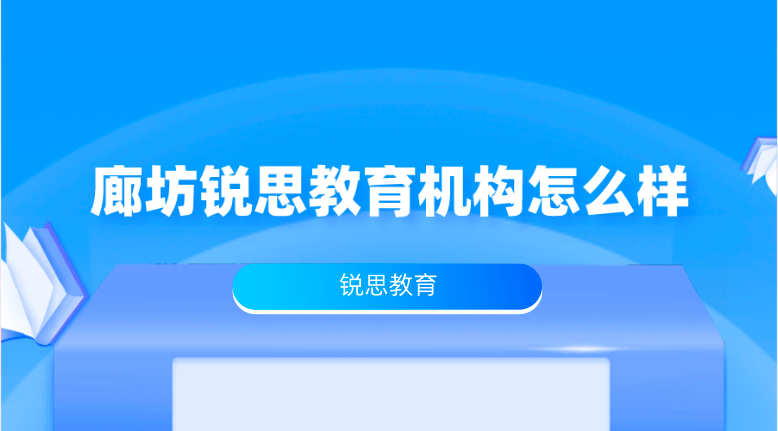 廊坊锐思教育机构怎么样

锐思教育